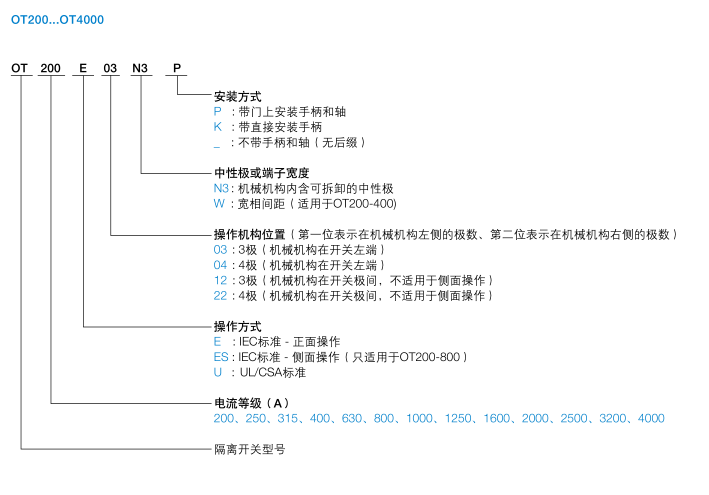 OT200...OT4000

OT 200 E 03 N3 P

安装方式
P ：带门上安装手柄和轴
K ：带直接安装手柄
_ ：不带手柄和轴（无后缀）

中性极或端子宽度
N3：机械机构内含可拆卸的中性极
W：宽相间距（适用于OT200-400）

操作机构位置（第一位表示在机械机构左侧的极数、第二位表示在机械机构右侧的极数）
03：3极（机械机构在开关左端）
04：4极（机械机构在开关左端）
12：3极（机械机构在开关极间，不适用于侧面操作）
22：4极（机械机构在开关极间，不适用于侧面操作）

操作方式
E ：IEC标准 - 正面操作
ES：IEC标准 - 侧面操作（只适用于OT200-800）
U ：UL/CSA标准

电流等级（A）
200、250、315、400、630、800、1000、1250、1600、2000、2500、3200、4000

隔离开关型号